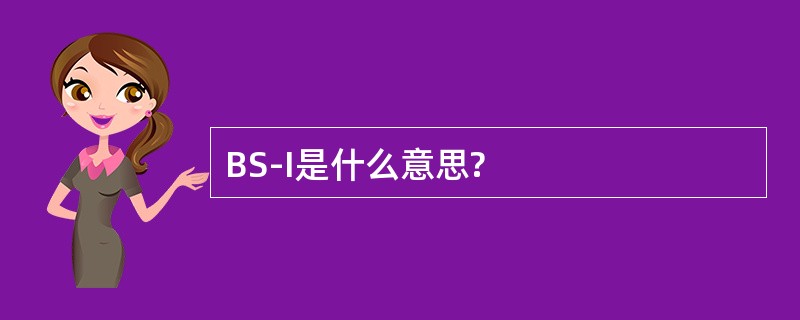 BS-I是什么意思?